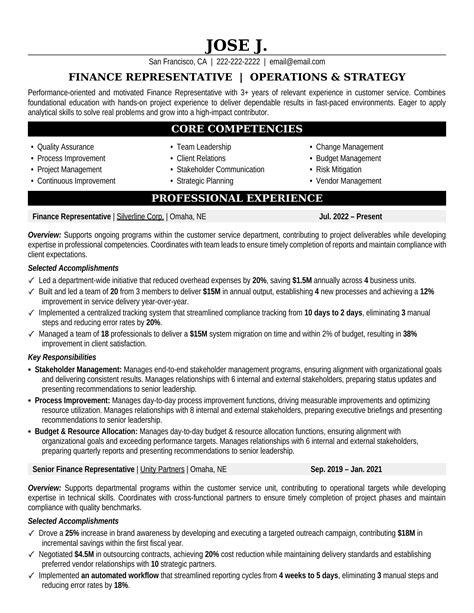 JOSE J.

San Francisco, CA | 222-222-2222 | email@email.com

FINANCE REPRESENTATIVE | OPERATIONS & STRATEGY

Performance-oriented and motivated Finance Representative with 3+ years of relevant experience in customer service. Combines foundational education with hands-on project experience to deliver dependable results in fast-paced environments. Eager to apply analytical skills to solve real problems and grow into a high-impact contributor.

CORE COMPETENCIES

• Quality Assurance
• Process Improvement
• Project Management
• Continuous Improvement

• Team Leadership
• Client Relations
• Stakeholder Communication
• Strategic Planning

• Change Management
• Budget Management
• Risk Mitigation
• Vendor Management

PROFESSIONAL EXPERIENCE

Finance Representative | Silverline Corp. | Omaha, NE Jul. 2022 – Present

Overview: Supports ongoing programs within the customer service department, contributing to project deliverables while developing expertise in professional competencies. Coordinates with team leads to ensure timely completion of reports and maintain compliance with client expectations.

Selected Accomplishments

✓ Led a department-wide initiative that reduced overhead expenses by 20%, saving $1.5M annually across 4 business units.
✓ Built and led a team of 20 from 3 members to deliver $15M in annual output, establishing 4 new processes and achieving a 12% improvement in service delivery year-over-year.
✓ Implemented a centralized tracking system that streamlined compliance tracking from 10 days to 2 days, eliminating 3 manual steps and reducing error rates by 20%.
✓ Managed a team of 18 professionals to deliver a $15M system migration on time and within 2% of budget, resulting in 38% improvement in client satisfaction.

Key Responsibilities

• Stakeholder Management: Manages end-to-end stakeholder management programs, ensuring alignment with organizational goals and delivering consistent results. Manages relationships with 6 internal and external stakeholders, preparing status updates and presenting recommendations to senior leadership.
• Process Improvement: Manages day-to-day process improvement functions, driving measurable improvements and optimizing resource utilization. Manages relationships with 8 internal and external stakeholders, preparing executive briefings and presenting recommendations to senior leadership.
• Budget & Resource Allocation: Manages day-to-day budget & resource allocation functions, ensuring alignment with organizational goals and exceeding performance targets. Manages relationships with 6 internal and external stakeholders, preparing quarterly reports and presenting recommendations to senior leadership.

Senior Finance Representative | Unity Partners | Omaha, NE Sep. 2019 – Jan. 2021

Overview: Supports departmental programs within the customer service unit, contributing to operational targets while developing expertise in technical skills. Coordinates with cross-functional partners to ensure timely completion of project phases and maintain compliance with quality benchmarks.

Selected Accomplishments

✓ Drove a 25% increase in brand awareness by developing and executing a targeted outreach campaign, contributing $18M in incremental savings within the first fiscal year.
✓ Negotiated $4.5M in outsourcing contracts, achieving 20% cost reduction while maintaining delivery standards and establishing preferred vendor relationships with 10 strategic partners.
✓ Implemented an automated workflow that streamlined reporting cycles from 4 weeks to 5 days, eliminating 3 manual steps and reducing error rates by 18%.